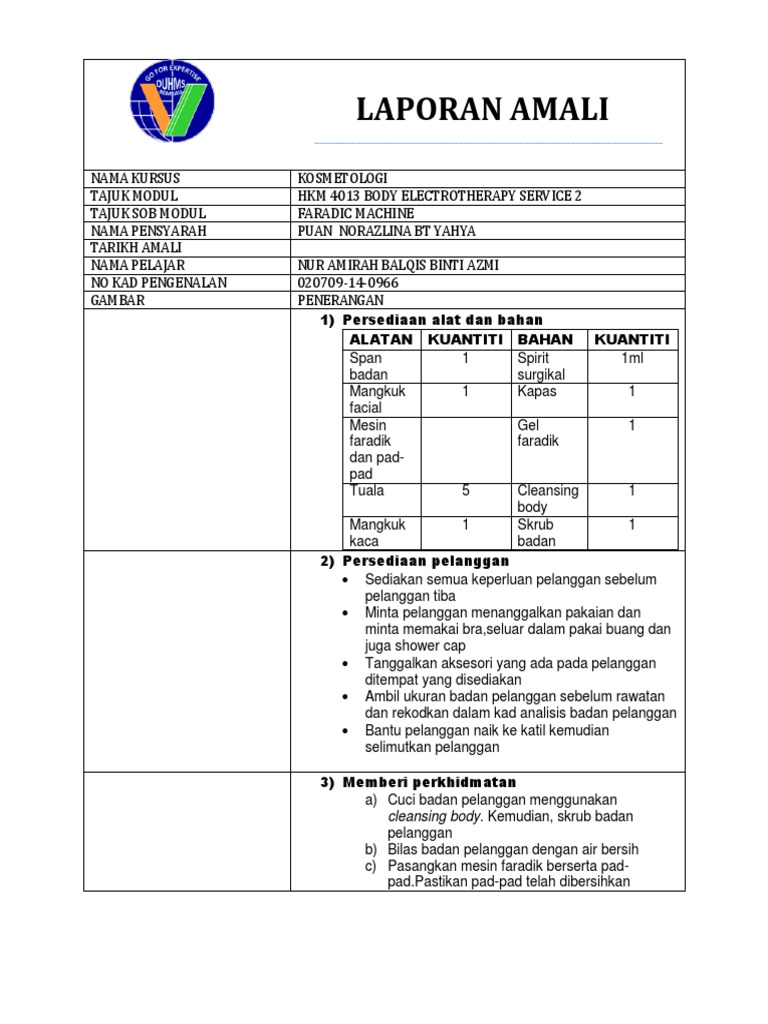 GO FOR EXPERTISE
DUHMS

LAPORAN AMALI

| NAMA KURSUS | KOSMETOLOGI |
|---|---|
| TAJUK MODUL | HKM 4013 BODY ELECTROTHERAPY SERVICE 2 |
| TAJUK SOB MODUL | FARADIC MACHINE |
| NAMA PENSYARAH | PUAN NORAZLINA BT YAHYA |
| TARIKH AMALI | |
| NAMA PELAJAR | NUR AMIRAH BALQIS BINTI AZMI |
| NO KAD PENGENALAN | 020709-14-0966 |
| GAMBAR | PENERANGAN |

1) Persediaan alat dan bahan

| ALATAN | KUANTITI | BAHAN | KUANTITI |
|---|---|---|---|
| Span badan | 1 | Spirit surgikal | 1ml |
| Mangkuk facial | 1 | Kapas | 1 |
| Mesin faradik dan pad-pad | | Gel faradik | 1 |
| Tuala | 5 | Cleansing body | 1 |
| Mangkuk kaca | 1 | Skrub badan | 1 |

2) Persediaan pelanggan
• Sediakan semua keperluan pelanggan sebelum pelanggan tiba
• Minta pelanggan menanggalkan pakaian dan minta memakai bra,seluar dalam pakai buang dan juga shower cap
• Tanggalkan aksesori yang ada pada pelanggan ditempat yang disediakan
• Ambil ukuran badan pelanggan sebelum rawatan dan rekodkan dalam kad analisis badan pelanggan
• Bantu pelanggan naik ke katil kemudian selimutkan pelanggan

3) Memberi perkhidmatan
a) Cuci badan pelanggan menggunakan cleansing body. Kemudian, skrub badan pelanggan
b) Bilas badan pelanggan dengan air bersih
c) Pasangkan mesin faradik berserta pad-pad.Pastikan pad-pad telah dibersihkan